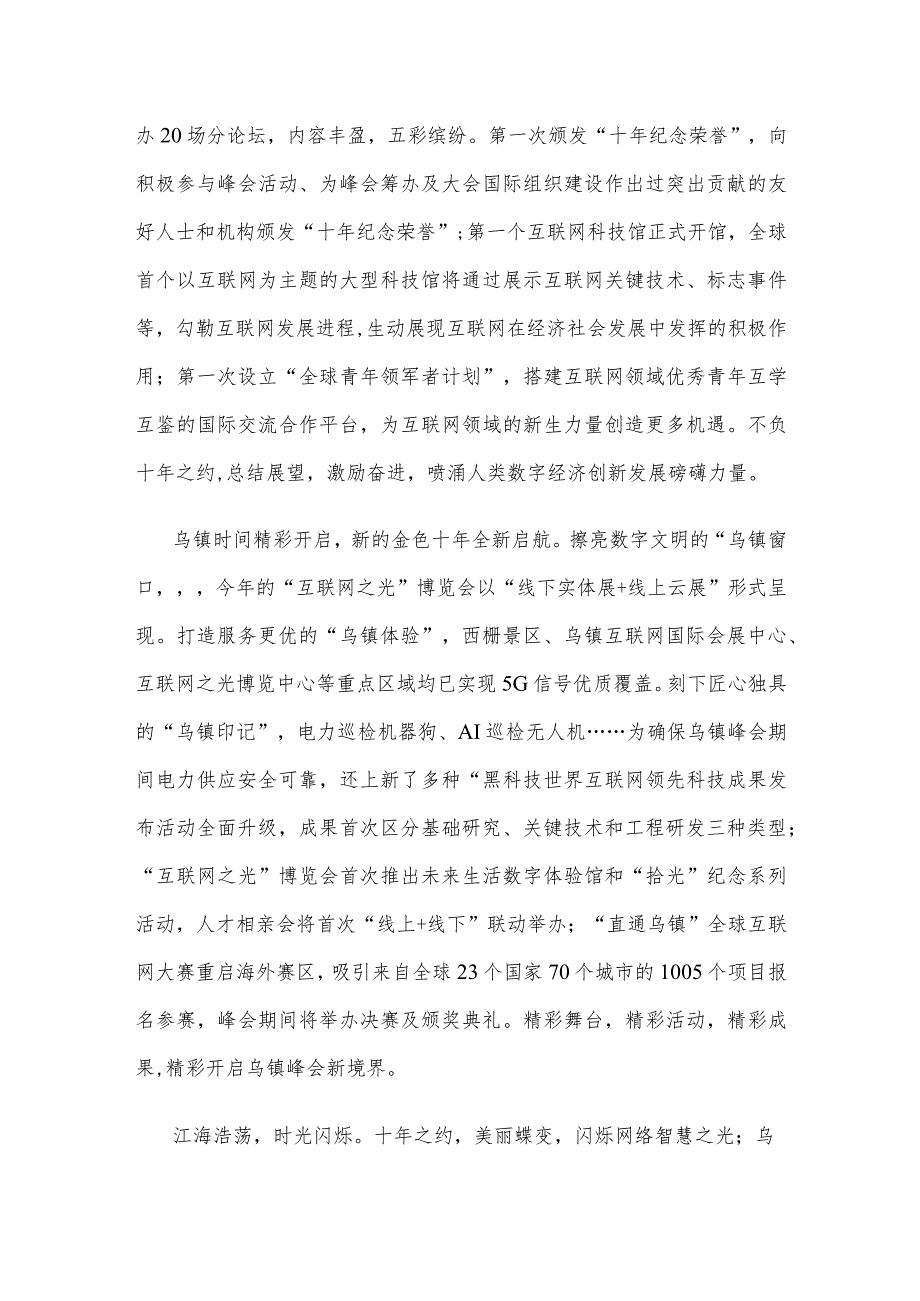 办20场分论坛，内容丰盈，五彩缤纷。第一次颁发“十年纪念荣誉”，向积极参与峰会活动、为峰会筹办及大会国际组织建设作出过突出贡献的友好人士和机构颁发“十年纪念荣誉”;第一个互联网科技馆正式开馆，全球首个以互联网为主题的大型科技馆将通过展示互联网关键技术、标志事件等，勾勒互联网发展进程,生动展现互联网在经济社会发展中发挥的积极作用；第一次设立“全球青年领军者计划”，搭建互联网领域优秀青年互学互鉴的国际交流合作平台，为互联网领域的新生力量创造更多机遇。不负十年之约,总结展望，激励奋进，喷涌人类数字经济创新发展磅礴力量。

乌镇时间精彩开启，新的金色十年全新启航。擦亮数字文明的“乌镇窗口，，，今年的“互联网之光”博览会以“线下实体展+线上云展”形式呈现。打造服务更优的“乌镇体验”，西栅景区、乌镇互联网国际会展中心、互联网之光博览中心等重点区域均已实现5G信号优质覆盖。刻下匠心独具的“乌镇印记”，电力巡检机器狗、AI巡检无人机……为确保乌镇峰会期间电力供应安全可靠，还上新了多种“黑科技世界互联网领先科技成果发布活动全面升级，成果首次区分基础研究、关键技术和工程研发三种类型;“互联网之光”博览会首次推出未来生活数字体验馆和“拾光”纪念系列活动，人才相亲会将首次“线上+线下”联动举办；“直通乌镇”全球互联网大赛重启海外赛区，吸引来自全球23个国家70个城市的1005个项目报名参赛，峰会期间将举办决赛及颁奖典礼。精彩舞台，精彩活动，精彩成果,精彩开启乌镇峰会新境界。

江海浩荡，时光闪烁。十年之约，美丽蝶变，闪烁网络智慧之光；乌